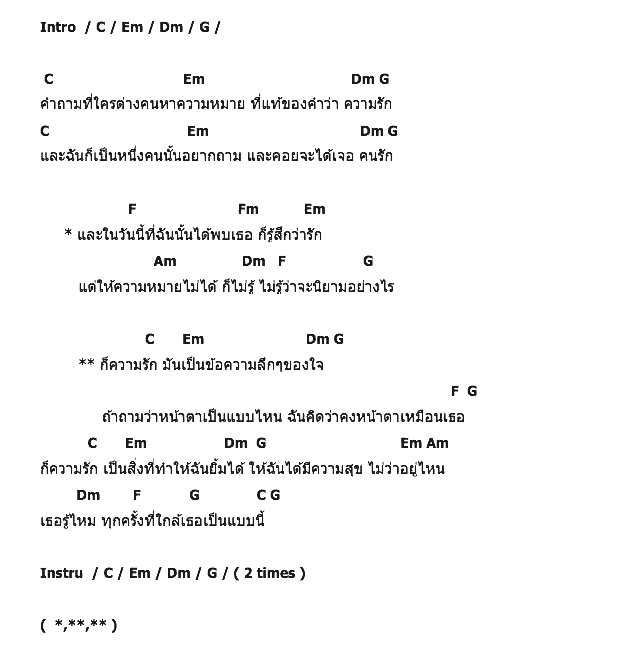 Intro / C / Em / Dm / G /

C Em Dm G
คำถามที่ใครต่างคนหาความหมาย ที่แท้ของคำว่า ความรัก
C Em Dm G
และฉันก็เป็นหนึ่งคนนั้นอยากถาม และคอยจะได้เจอ คนรัก

F Fm Em
* และในวันนี้ที่ฉันนั้นได้พบเธอ ก็รู้สึกว่ารัก
Am Dm F G
แต่ให้ความหมายไม่ได้ ก็ไม่รู้ ไม่รู้ว่าจะนิยามอย่างไร

C Em Dm G
** ก็ความรัก มันเป็นข้อความลึกๆของใจ
F G
ถ้าถามว่าหน้าตาเป็นแบบไหน ฉันคิดว่าคงหน้าตาเหมือนเธอ
C Em Dm G Em Am
ก็ความรัก เป็นสิ่งที่ทำให้ฉันยิ้มได้ ให้ฉันได้มีความสุข ไม่ว่าอยู่ไหน
Dm F G C G
เธอรู้ไหม ทุกครั้งที่ใกล้เธอเป็นแบบนี้

Instru / C / Em / Dm / G / ( 2 times )

( *,**,** )